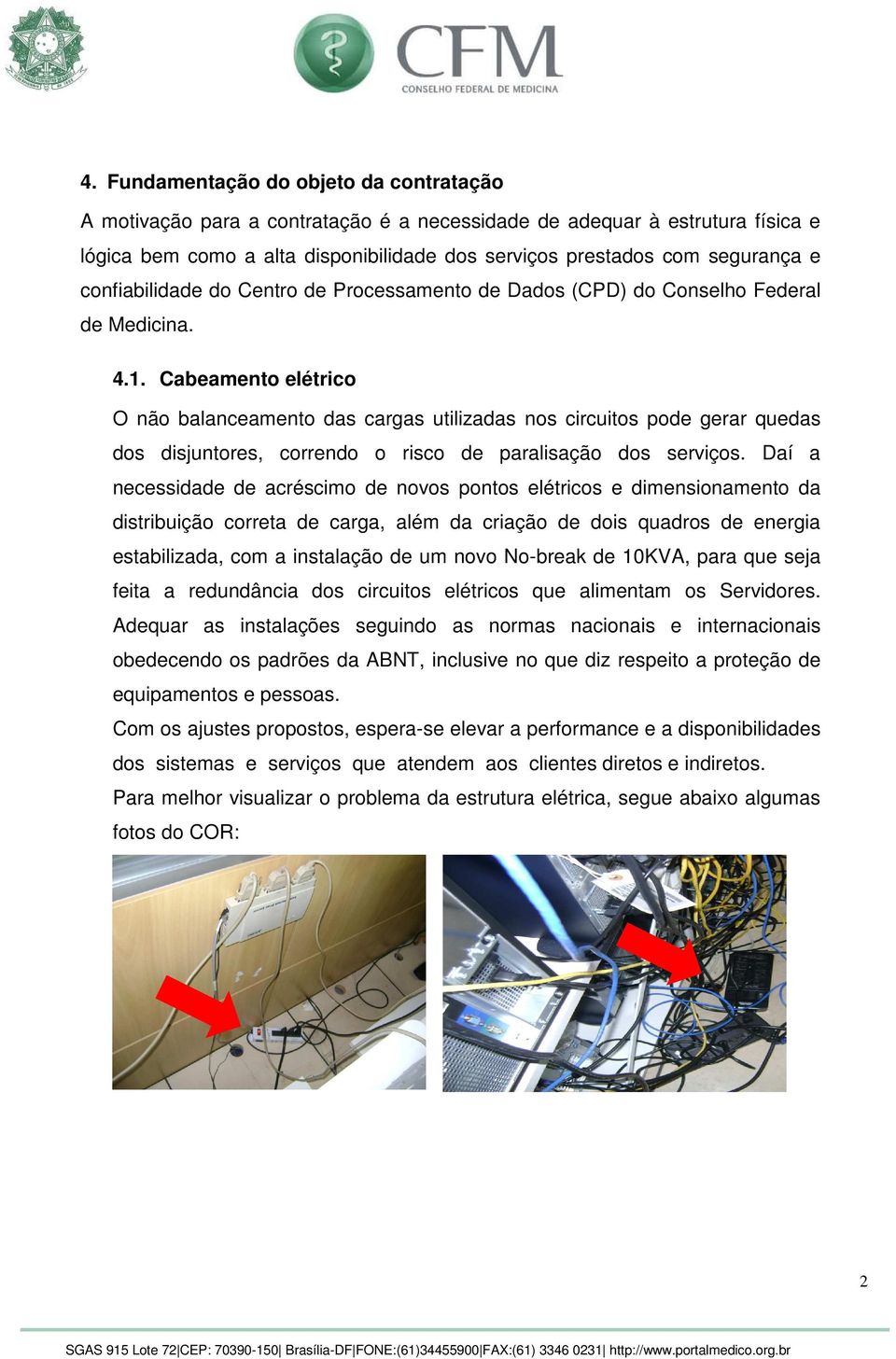 CFM
CONSELHO FEDERAL DE MEDICINA

4. Fundamentação do objeto da contratação

A motivação para a contratação é a necessidade de adequar à estrutura física e lógica bem como a alta disponibilidade dos serviços prestados com segurança e confiabilidade do Centro de Processamento de Dados (CPD) do Conselho Federal de Medicina.

4.1. Cabeamento elétrico

O não balanceamento das cargas utilizadas nos circuitos pode gerar quedas dos disjuntores, correndo o risco de paralisação dos serviços. Daí a necessidade de acréscimo de novos pontos elétricos e dimensionamento da distribuição correta de carga, além da criação de dois quadros de energia estabilizada, com a instalação de um novo No-break de 10KVA, para que seja feita a redundância dos circuitos elétricos que alimentam os Servidores. Adequar as instalações seguindo as normas nacionais e internacionais obedecendo os padrões da ABNT, inclusive no que diz respeito a proteção de equipamentos e pessoas.

Com os ajustes propostos, espera-se elevar a performance e a disponibilidades dos sistemas e serviços que atendem aos clientes diretos e indiretos.

Para melhor visualizar o problema da estrutura elétrica, segue abaixo algumas fotos do COR:

2

SGAS 915 Lote 72|CEP: 70390-150| Brasília-DF|FONE:(61)34455900|FAX:(61) 3346 0231| http://www.portalmedico.org.br